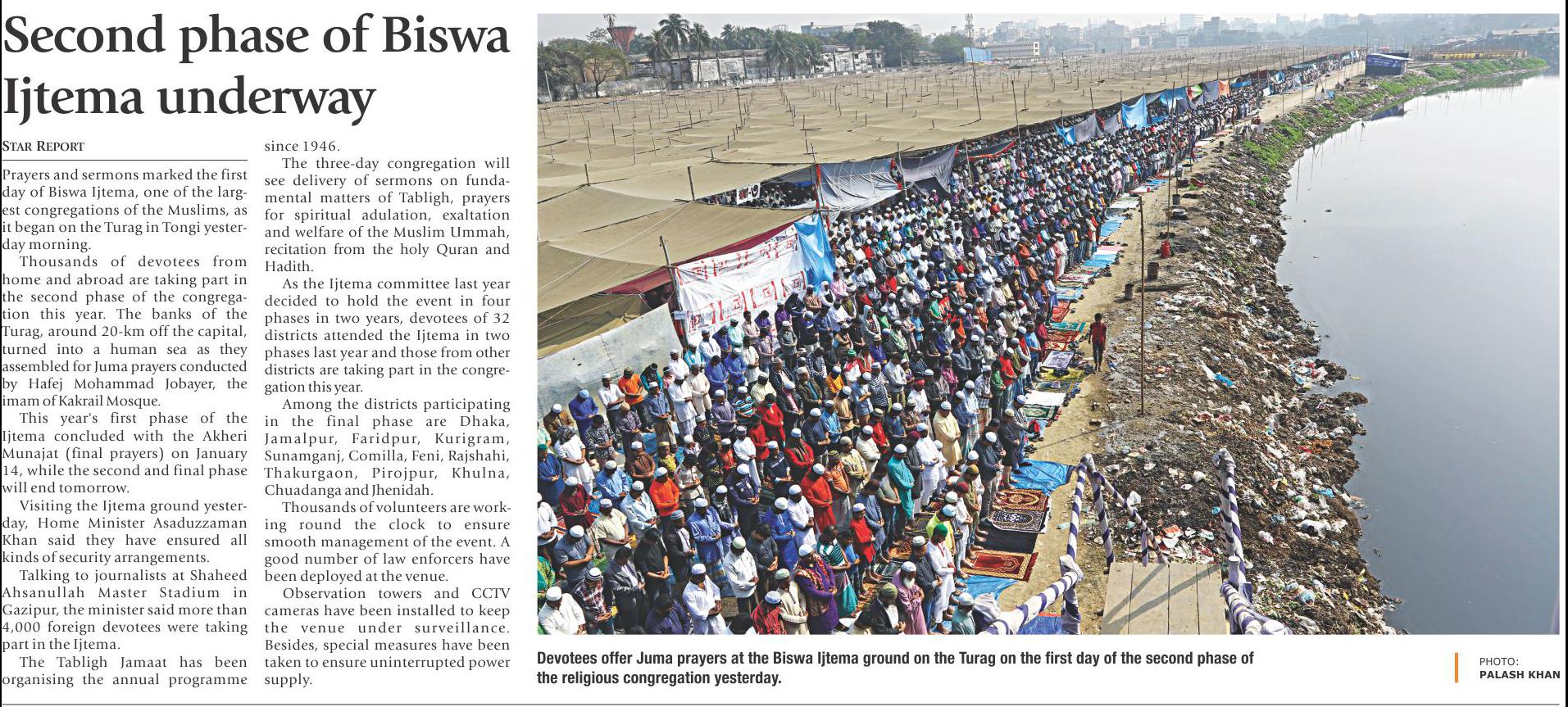 Second phase of Biswa Ijtema underway

STAR REPORT

Prayers and sermons marked the first day of Biswa Ijtema, one of the largest congregations of the Muslims, as it began on the Turag in Tongi yesterday morning.

Thousands of devotees from home and abroad are taking part in the second phase of the congregation this year. The banks of the Turag, around 20-km off the capital, turned into a human sea as they assembled for Juma prayers conducted by Hafej Mohammad Jobayer, the imam of Kakrail Mosque.

This year's first phase of the Ijtema concluded with the Akheri Munajat (final prayers) on January 14, while the second and final phase will end tomorrow.

Visiting the Ijtema ground yesterday, Home Minister Asaduzzaman Khan said they have ensured all kinds of security arrangements.

Talking to journalists at Shaheed Ahsanullah Master Stadium in Gazipur, the minister said more than 4,000 foreign devotees were taking part in the Ijtema.

The Tabligh Jamaat has been organising the annual programme since 1946.

The three-day congregation will see delivery of sermons on fundamental matters of Tabligh, prayers for spiritual adulation, exaltation and welfare of the Muslim Ummah, recitation from the holy Quran and Hadith.

As the Ijtema committee last year decided to hold the event in four phases in two years, devotees of 32 districts attended the Ijtema in two phases last year and those from other districts are taking part in the congregation this year.

Among the districts participating in the final phase are Dhaka, Jamalpur, Faridpur, Kurigram, Sunamganj, Comilla, Feni, Rajshahi, Thakurgaon, Pirojpur, Khulna, Chuadanga and Jhenidah.

Thousands of volunteers are working round the clock to ensure smooth management of the event. A good number of law enforcers have been deployed at the venue.

Observation towers and CCTV cameras have been installed to keep the venue under surveillance. Besides, special measures have been taken to ensure uninterrupted power supply.

Devotees offer Juma prayers at the Biswa Ijtema ground on the Turag on the first day of the second phase of the religious congregation yesterday.

PHOTO: PALASH KHAN